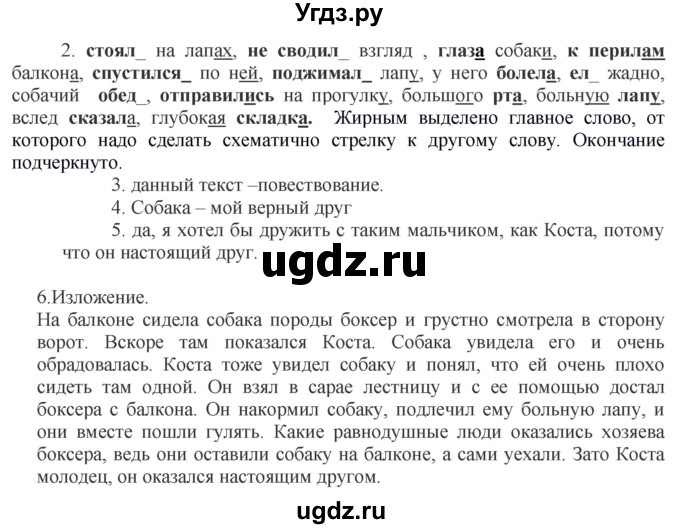 Угдз.ру

2. стоял_ на лапах, не сводил_ взгляд , глаза собаки, к перилам балкона, спустился_ по ней, поджимал_ лапу, у него болела, ел_ жадно, собачий обед_, отправились на прогулку, большого рта, больную лапу, вслед сказала, глубокая складка. Жирным выделено главное слово, от которого надо сделать схематично стрелку к другому слову. Окончание подчеркнуто.

3. данный текст –повествование.

4. Собака – мой верный друг

5. да, я хотел бы дружить с таким мальчиком, как Коста, потому что он настоящий друг.

ugdz.ru

6.Изложение.
На балконе сидела собака породы боксер и грустно смотрела в сторону ворот. Вскоре там показался Коста. Собака увидела его и очень обрадовалась. Коста тоже увидел собаку и понял, что ей очень плохо сидеть там одной. Он взял в сарае лестницу и с ее помощью достал боксера с балкона. Он накормил собаку, подлечил ему больную лапу, и они вместе пошли гулять. Какие равнодушные люди оказались хозяева боксера, ведь они оставили собаку на балконе, а сами уехали. Зато Коста молодец, он оказался настоящим другом.

ugdz.ru